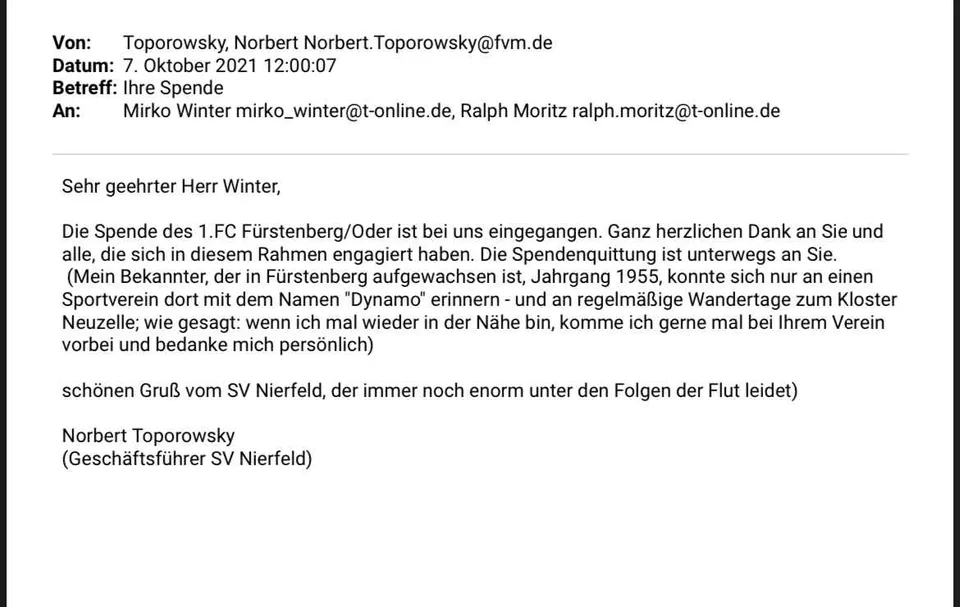 Von: Toporowsky, Norbert Norbert.Toporowsky@fvm.de
Datum: 7. Oktober 2021 12:00:07
Betreff: Ihre Spende
An: Mirko Winter mirko_winter@t-online.de, Ralph Moritz ralph.moritz@t-online.de

Sehr geehrter Herr Winter,

Die Spende des 1.FC Fürstenberg/Oder ist bei uns eingegangen. Ganz herzlichen Dank an Sie und alle, die sich in diesem Rahmen engagiert haben. Die Spendenquittung ist unterwegs an Sie.
(Mein Bekannter, der in Fürstenberg aufgewachsen ist, Jahrgang 1955, konnte sich nur an einen Sportverein dort mit dem Namen "Dynamo" erinnern - und an regelmäßige Wandertage zum Kloster Neuzelle; wie gesagt: wenn ich mal wieder in der Nähe bin, komme ich gerne mal bei Ihrem Verein vorbei und bedanke mich persönlich)

schönen Gruß vom SV Nierfeld, der immer noch enorm unter den Folgen der Flut leidet)

Norbert Toporowsky
(Geschäftsführer SV Nierfeld)